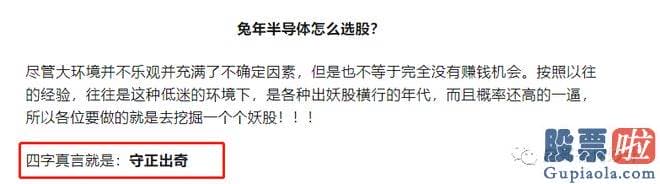 兔年半导体怎么选股？

尽管大环境并不乐观并充满了不确定因素，但是也不等于完全没有赚钱机会。按照以往的经验，往往是这种低迷的环境下，是各种出妖股横行的年代，而且概率还高的一逼，所以各位要做的就是去挖掘一个个妖股！！！

四字真言就是：守正出奇

股票啦
Gupiaola.com